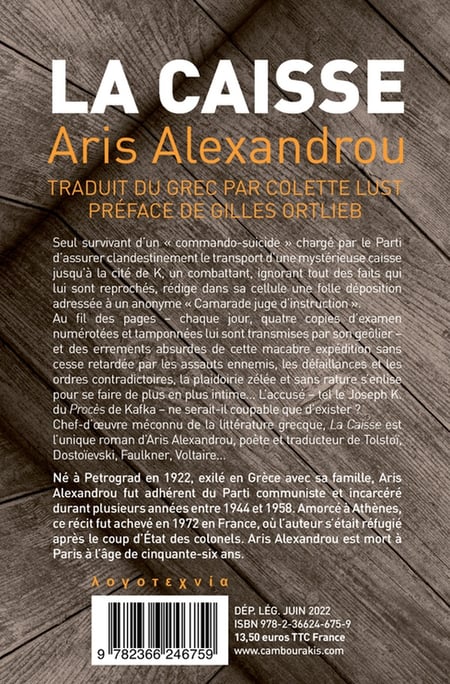 LA CAISSE
Aris Alexandrou
TRADUIT DU GREC PAR COLETTE LUST
PRÉFACE DE GILLES ORTLIEB

Seul survivant d'un « commando-suicide » chargé par le Parti d'assurer clandestinement le transport d'une mystérieuse caisse jusqu'à la cité de K, un combattant, ignorant tout des faits qui lui sont reprochés, rédige dans sa cellule une folle déposition adressée à un anonyme « Camarade juge d'instruction ».
Au fil des pages – chaque jour, quatre copies d'examen numérotées et tamponnées lui sont transmises par son geôlier – et des errements absurdes de cette macabre expédition sans cesse retardée par les assauts ennemis, les défaillances et les ordres contradictoires, la plaidoirie zélée et sans rature s'enlise pour se faire de plus en plus intime… L'accusé – tel le Joseph K. du Procès de Kafka – ne serait-il coupable que d'exister ?
Chef-d'œuvre méconnu de la littérature grecque, La Caisse est l'unique roman d'Aris Alexandrou, poète et traducteur de Tolstoï, Dostoïevski, Faulkner, Voltaire…

Né à Petrograd en 1922, exilé en Grèce avec sa famille, Aris Alexandrou fut adhérent du Parti communiste et incarcéré durant plusieurs années entre 1944 et 1958. Amorcé à Athènes, ce récit fut achevé en 1972 en France, où l'auteur s'était réfugié après le coup d'État des colonels. Aris Alexandrou est mort à Paris à l'âge de cinquante-six ans.

λογοτεχνία

9 782366 246759

DÉP. LÉG. JUIN 2022
ISBN 978-2-36624-675-9
13,50 euros TTC France
www.cambourakis.com